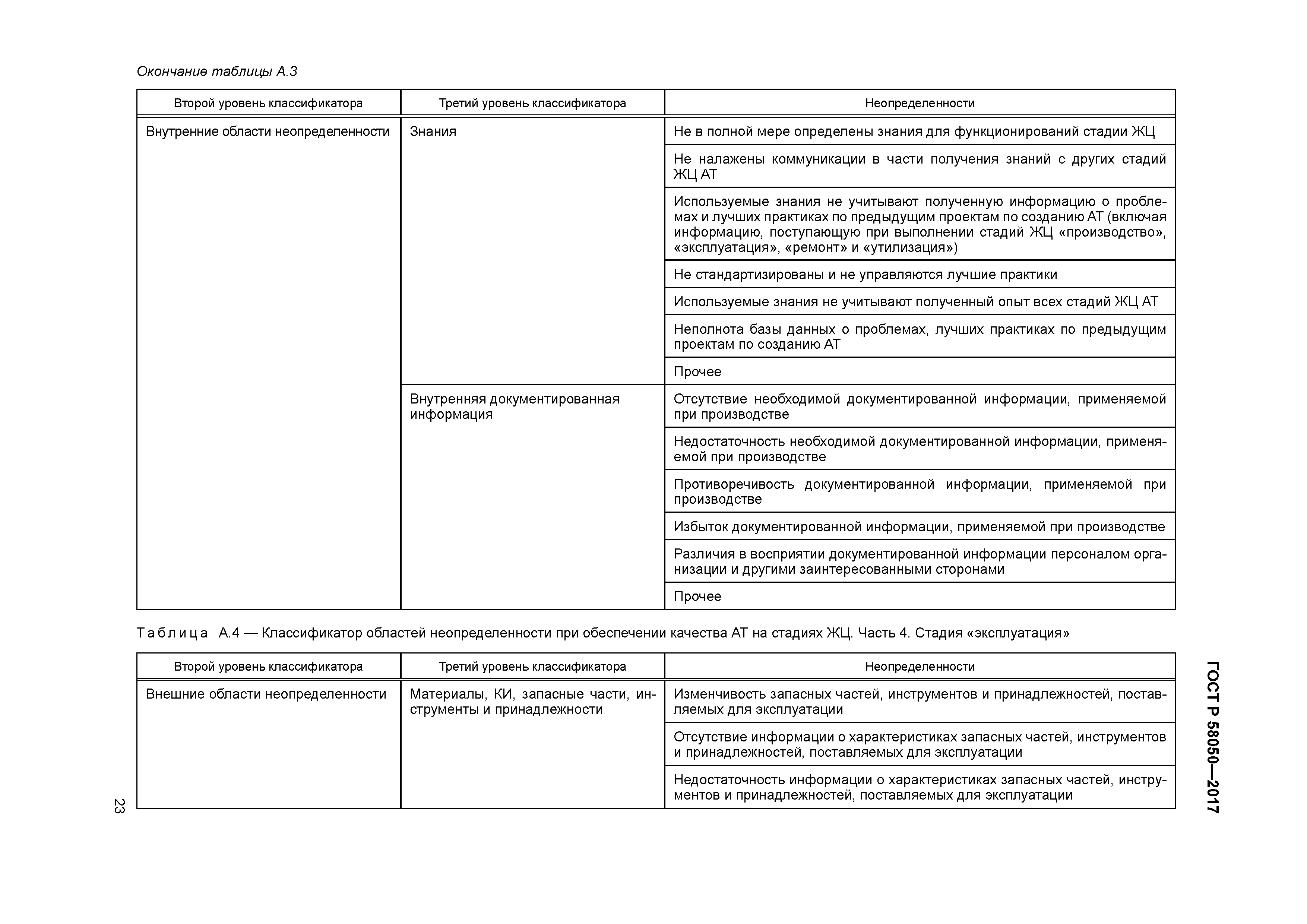 Окончание таблицы А.3

| Второй уровень классификатора | Третий уровень классификатора | Неопределенности |
|---|---|---|
| Внутренние области неопределенности | Знания | Не в полной мере определены знания для функционирований стадии ЖЦ |
| | | Не налажены коммуникации в части получения знаний с других стадий ЖЦ АТ |
| | | Используемые знания не учитывают полученную информацию о проблемах и лучших практиках по предыдущим проектам по созданию АТ (включая информацию, поступающую при выполнении стадий ЖЦ «производство», «эксплуатация», «ремонт» и «утилизация») |
| | | Не стандартизированы и не управляются лучшие практики |
| | | Используемые знания не учитывают полученный опыт всех стадий ЖЦ АТ |
| | | Неполнота базы данных о проблемах, лучших практиках по предыдущим проектам по созданию АТ |
| | | Прочее |
| | Внутренняя документированная информация | Отсутствие необходимой документированной информации, применяемой при производстве |
| | | Недостаточность необходимой документированной информации, применяемой при производстве |
| | | Противоречивость документированной информации, применяемой при производстве |
| | | Избыток документированной информации, применяемой при производстве |
| | | Различия в восприятии документированной информации персоналом организации и другими заинтересованными сторонами |
| | | Прочее |

Таблица А.4 — Классификатор областей неопределенности при обеспечении качества АТ на стадиях ЖЦ. Часть 4. Стадия «эксплуатация»

| Второй уровень классификатора | Третий уровень классификатора | Неопределенности |
|---|---|---|
| Внешние области неопределенности | Материалы, КИ, запасные части, инструменты и принадлежности | Изменчивость запасных частей, инструментов и принадлежностей, поставляемых для эксплуатации |
| | | Отсутствие информации о характеристиках запасных частей, инструментов и принадлежностей, поставляемых для эксплуатации |
| | | Недостаточность информации о характеристиках запасных частей, инструментов и принадлежностей, поставляемых для эксплуатации |

ГОСТ Р 58050—2017

23